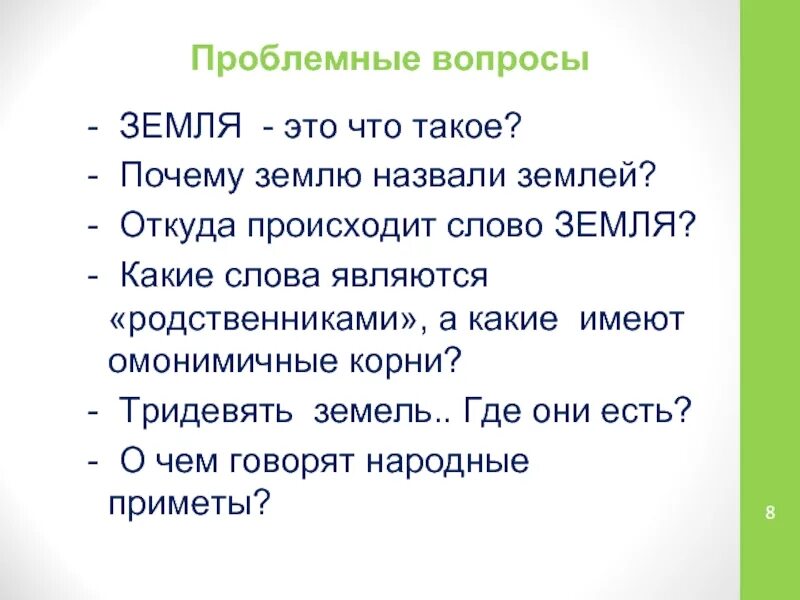 Проблемные вопросы

- ЗЕМЛЯ - это что такое?
- Почему землю назвали землей?
- Откуда происходит слово ЗЕМЛЯ?
- Какие слова являются «родственниками», а какие имеют омонимичные корни?
- Тридевять земель.. Где они есть?
- О чем говорят народные приметы?

8